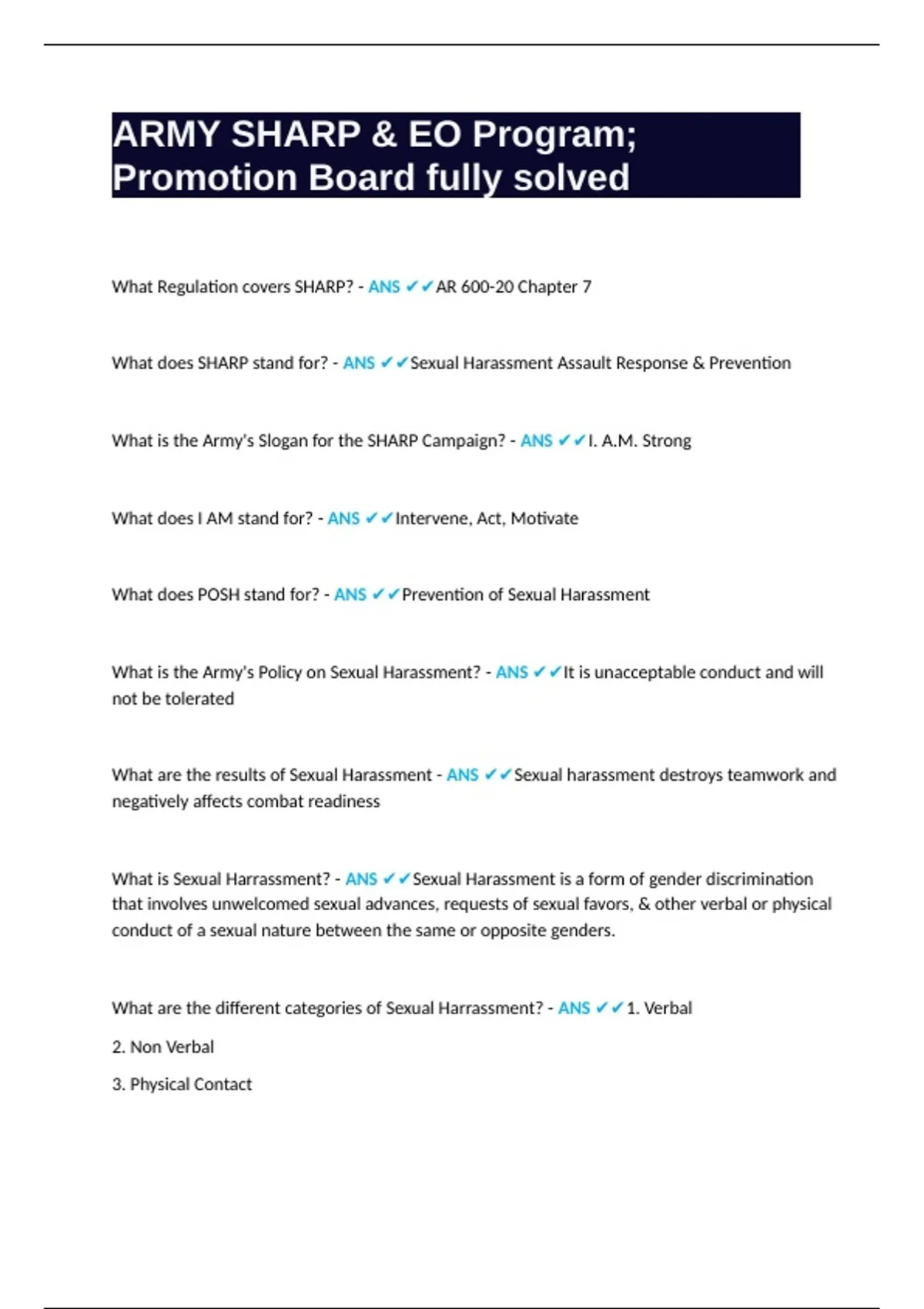 ARMY SHARP & EO Program; Promotion Board fully solved

What Regulation covers SHARP? - ANS ✔✔AR 600-20 Chapter 7

What does SHARP stand for? - ANS ✔✔Sexual Harassment Assault Response & Prevention

What is the Army's Slogan for the SHARP Campaign? - ANS ✔✔I. A.M. Strong

What does I AM stand for? - ANS ✔✔Intervene, Act, Motivate

What does POSH stand for? - ANS ✔✔Prevention of Sexual Harassment

What is the Army's Policy on Sexual Harassment? - ANS ✔✔It is unacceptable conduct and will not be tolerated

What are the results of Sexual Harassment - ANS ✔✔Sexual harassment destroys teamwork and negatively affects combat readiness

What is Sexual Harrassment? - ANS ✔✔Sexual Harassment is a form of gender discrimination that involves unwelcomed sexual advances, requests of sexual favors, & other verbal or physical conduct of a sexual nature between the same or opposite genders.

What are the different categories of Sexual Harrassment? - ANS ✔✔1. Verbal

2. Non Verbal

3. Physical Contact